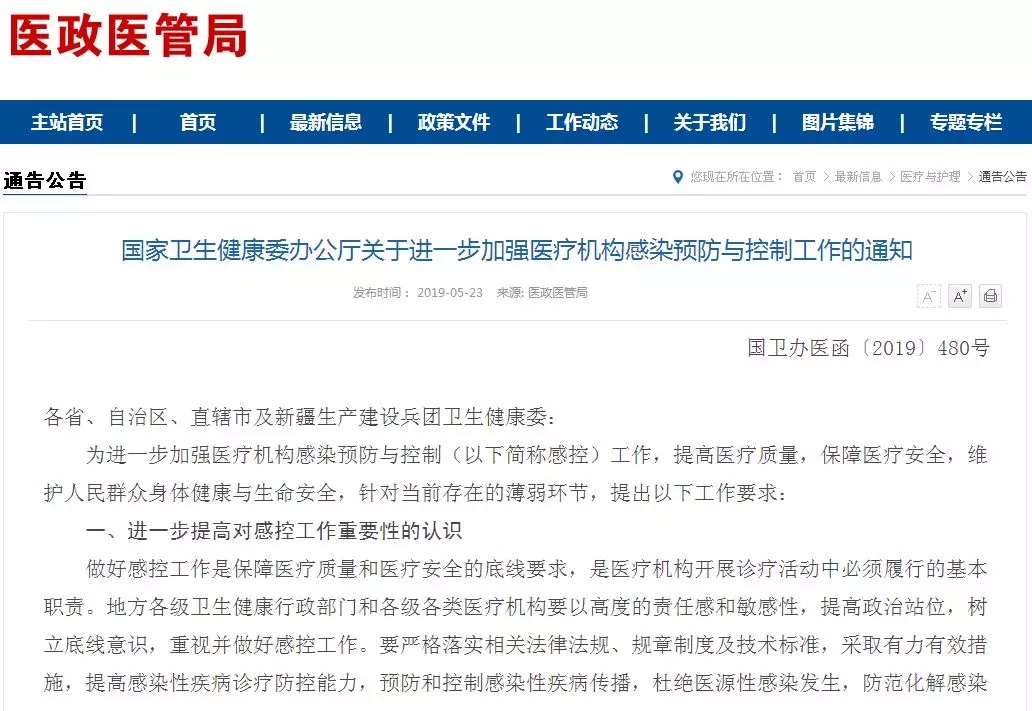 医政医管局

主站首页 | 首页 | 最新信息 | 政策文件 | 工作动态 | 关于我们 | 图片集锦 | 专题专栏

通告公告

您现在所在位置： 首页 > 最新信息 > 医疗与护理 > 通告公告

国家卫生健康委办公厅关于进一步加强医疗机构感染预防与控制工作的通知

发布时间： 2019-05-23 来源: 医政医管局

A⁻ A⁺

国卫办医函〔2019〕480号

各省、自治区、直辖市及新疆生产建设兵团卫生健康委：

为进一步加强医疗机构感染预防与控制（以下简称感控）工作，提高医疗质量，保障医疗安全，维护人民群众身体健康与生命安全，针对当前存在的薄弱环节，提出以下工作要求：

一、进一步提高对感控工作重要性的认识

做好感控工作是保障医疗质量和医疗安全的底线要求，是医疗机构开展诊疗活动中必须履行的基本职责。地方各级卫生健康行政部门和各级各类医疗机构要以高度的责任感和敏感性，提高政治站位，树立底线意识，重视并做好感控工作。要严格落实相关法律法规、规章制度及技术标准，采取有力有效措施，提高感染性疾病诊疗防控能力，预防和控制感染性疾病传播，杜绝医源性感染发生，防范化解感染